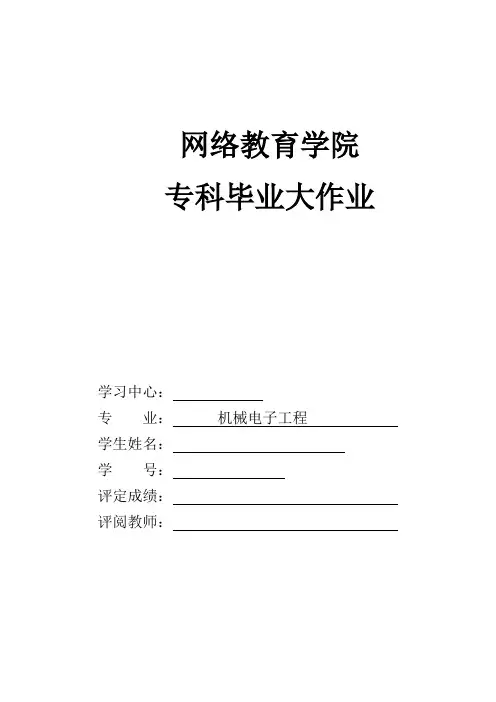 网络教育学院
专科毕业大作业

学习中心：____
专 业：机械电子工程
学生姓名：____
学 号：____
评定成绩：____
评阅教师：____